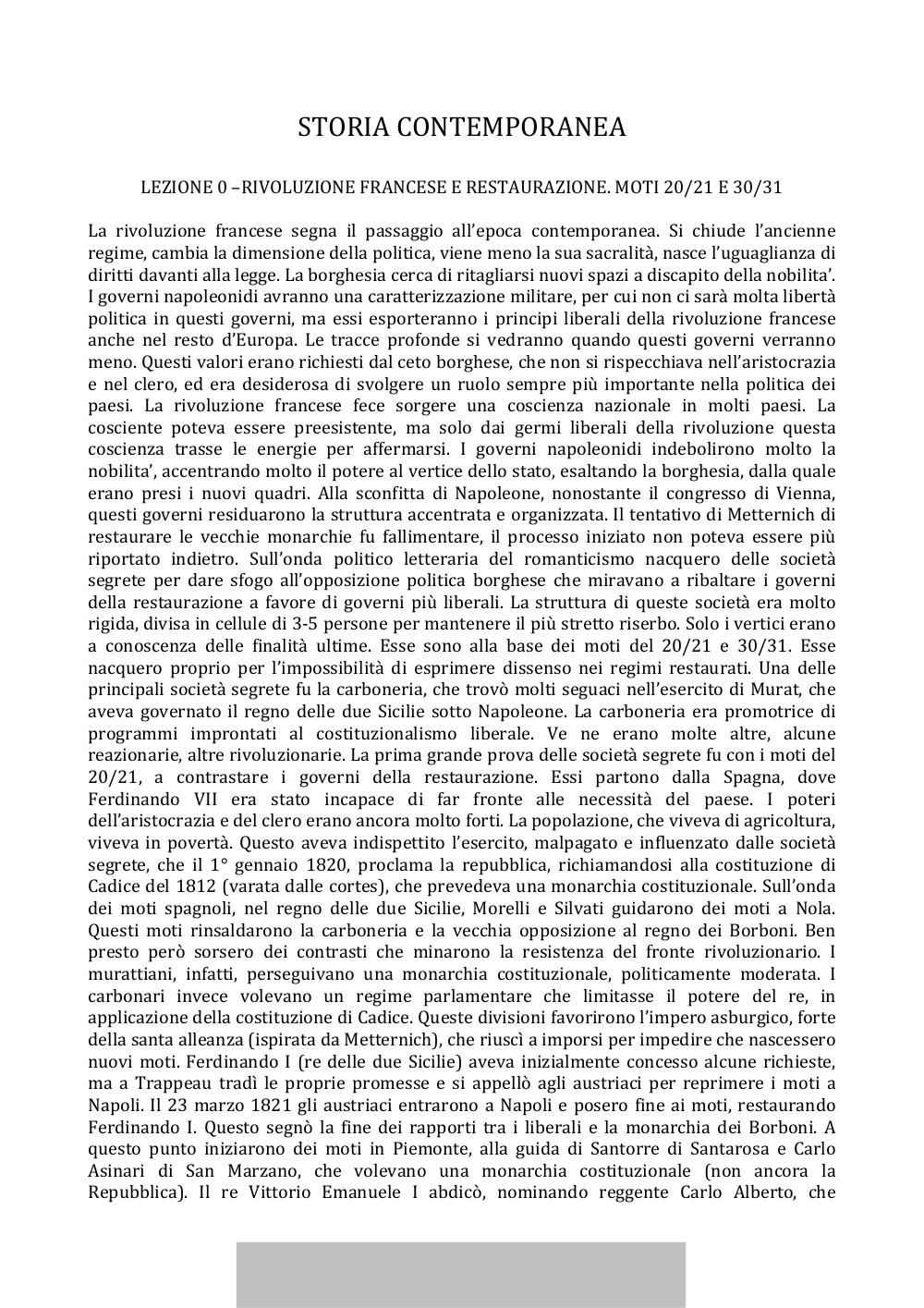 STORIA CONTEMPORANEA

LEZIONE 0 –RIVOLUZIONE FRANCESE E RESTAURAZIONE. MOTI 20/21 E 30/31

La rivoluzione francese segna il passaggio all'epoca contemporanea. Si chiude l'ancienne regime, cambia la dimensione della politica, viene meno la sua sacralità, nasce l'uguaglianza di diritti davanti alla legge. La borghesia cerca di ritagliarsi nuovi spazi a discapito della nobilita'. I governi napoleonidi avranno una caratterizzazione militare, per cui non ci sarà molta libertà politica in questi governi, ma essi esporteranno i principi liberali della rivoluzione francese anche nel resto d'Europa. Le tracce profonde si vedranno quando questi governi verranno meno. Questi valori erano richiesti dal ceto borghese, che non si rispecchiava nell'aristocrazia e nel clero, ed era desiderosa di svolgere un ruolo sempre più importante nella politica dei paesi. La rivoluzione francese fece sorgere una coscienza nazionale in molti paesi. La cosciente poteva essere preesistente, ma solo dai germi liberali della rivoluzione questa coscienza trasse le energie per affermarsi. I governi napoleonidi indebolirono molto la nobilita', accentrando molto il potere al vertice dello stato, esaltando la borghesia, dalla quale erano presi i nuovi quadri. Alla sconfitta di Napoleone, nonostante il congresso di Vienna, questi governi residuarono la struttura accentrata e organizzata. Il tentativo di Metternich di restaurare le vecchie monarchie fu fallimentare, il processo iniziato non poteva essere più riportato indietro. Sull'onda politico letteraria del romanticismo nacquero delle società segrete per dare sfogo all'opposizione politica borghese che miravano a ribaltare i governi della restaurazione a favore di governi più liberali. La struttura di queste società era molto rigida, divisa in cellule di 3-5 persone per mantenere il più stretto riserbo. Solo i vertici erano a conoscenza delle finalità ultime. Esse sono alla base dei moti del 20/21 e 30/31. Esse nacquero proprio per l'impossibilità di esprimere dissenso nei regimi restaurati. Una delle principali società segrete fu la carboneria, che trovò molti seguaci nell'esercito di Murat, che aveva governato il regno delle due Sicilie sotto Napoleone. La carboneria era promotrice di programmi improntati al costituzionalismo liberale. Ve ne erano molte altre, alcune reazionarie, altre rivoluzionarie. La prima grande prova delle società segrete fu con i moti del 20/21, a contrastare i governi della restaurazione. Essi partono dalla Spagna, dove Ferdinando VII era stato incapace di far fronte alle necessità del paese. I poteri dell'aristocrazia e del clero erano ancora molto forti. La popolazione, che viveva di agricoltura, viveva in povertà. Questo aveva indispettito l'esercito, malpagato e influenzato dalle società segrete, che il 1° gennaio 1820, proclama la repubblica, richiamandosi alla costituzione di Cadice del 1812 (varata dalle cortes), che prevedeva una monarchia costituzionale. Sull'onda dei moti spagnoli, nel regno delle due Sicilie, Morelli e Silvati guidarono dei moti a Nola. Questi moti rinsaldarono la carboneria e la vecchia opposizione al regno dei Borboni. Ben presto però sorsero dei contrasti che minarono la resistenza del fronte rivoluzionario. I murattiani, infatti, perseguivano una monarchia costituzionale, politicamente moderata. I carbonari invece volevano un regime parlamentare che limitasse il potere del re, in applicazione della costituzione di Cadice. Queste divisioni favorirono l'impero asburgico, forte della santa alleanza (ispirata da Metternich), che riuscì a imporsi per impedire che nascessero nuovi moti. Ferdinando I (re delle due Sicilie) aveva inizialmente concesso alcune richieste, ma a Trappeau tradì le proprie promesse e si appellò agli austriaci per reprimere i moti a Napoli. Il 23 marzo 1821 gli austriaci entrarono a Napoli e posero fine ai moti, restaurando Ferdinando I. Questo segnò la fine dei rapporti tra i liberali e la monarchia dei Borboni. A questo punto iniziarono dei moti in Piemonte, alla guida di Santorre di Santarosa e Carlo Asinari di San Marzano, che volevano una monarchia costituzionale (non ancora la Repubblica). Il re Vittorio Emanuele I abdicò, nominando reggente Carlo Alberto, che